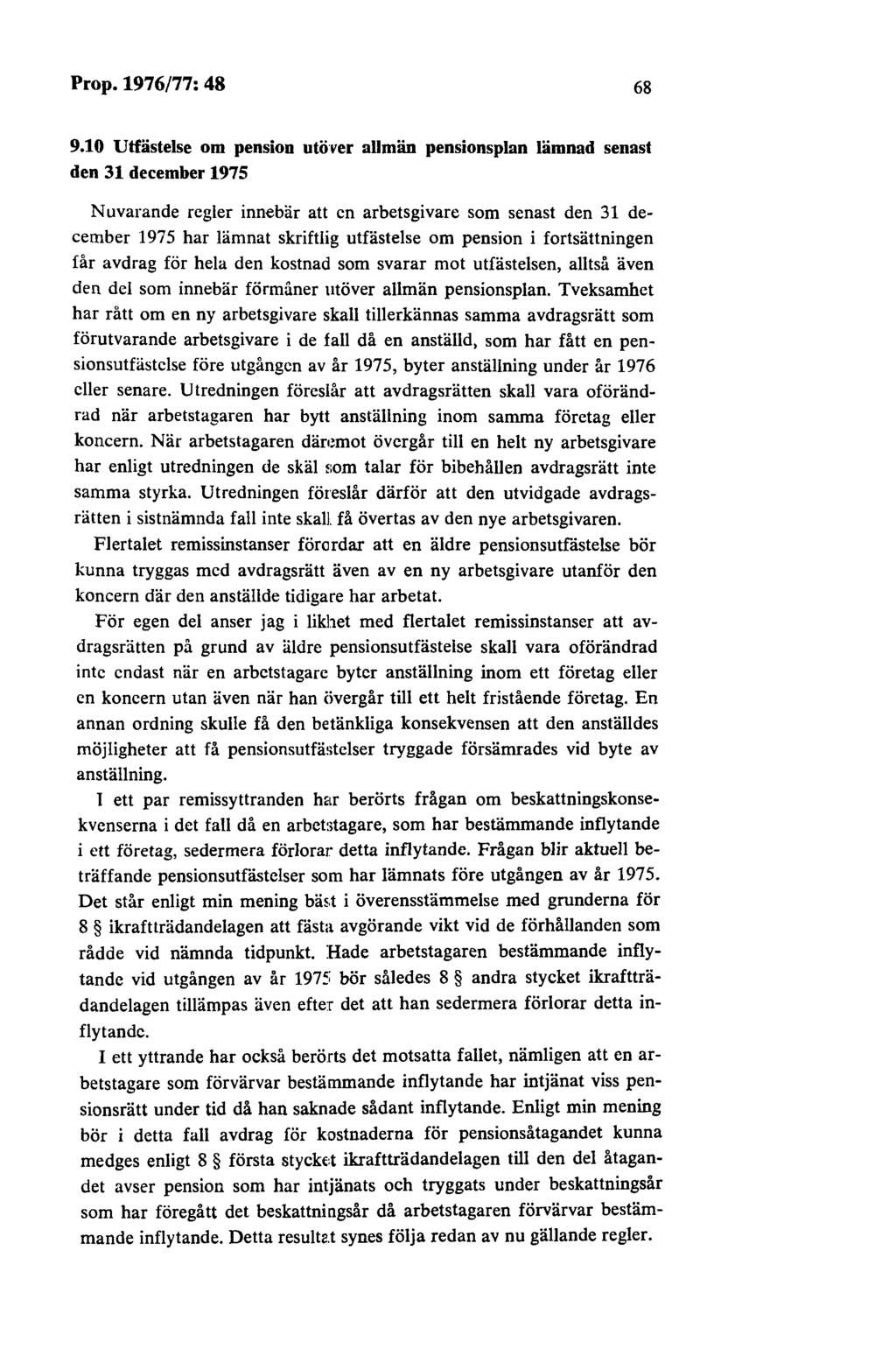 Prop. 1976/77: 48 68

9.10 Utfästelse om pension utöver allmän pensionsplan lämnad senast den 31 december 1975

Nuvarande regler innebär att en arbetsgivare som senast den 31 december 1975 har lämnat skriftlig utfästelse om pension i fortsättningen får avdrag för hela den kostnad som svarar mot utfästelsen, alltså även den del som innebär förmåner utöver allmän pensionsplan. Tveksamhet har rått om en ny arbetsgivare skall tillerkännas samma avdragsrätt som förutvarande arbetsgivare i de fall då en anställd, som har fått en pensionsutfästelse före utgången av år 1975, byter anställning under år 1976 eller senare. Utredningen föreslår att avdragsrätten skall vara oförändrad när arbetstagaren har bytt anställning inom samma företag eller koncern. När arbetstagaren däremot övergår till en helt ny arbetsgivare har enligt utredningen de skäl som talar för bibehållen avdragsrätt inte samma styrka. Utredningen föreslår därför att den utvidgade avdragsrätten i sistnämnda fall inte skall få övertas av den nye arbetsgivaren.

Flertalet remissinstanser förordar att en äldre pensionsutfästelse bör kunna tryggas med avdragsrätt även av en ny arbetsgivare utanför den koncern där den anställde tidigare har arbetat.

För egen del anser jag i likhet med flertalet remissinstanser att avdragsrätten på grund av äldre pensionsutfästelse skall vara oförändrad inte endast när en arbetstagare byter anställning inom ett företag eller en koncern utan även när han övergår till ett helt fristående företag. En annan ordning skulle få den betänkliga konsekvensen att den anställdes möjligheter att få pensionsutfästelser tryggade försämrades vid byte av anställning.

I ett par remissyttranden har berörts frågan om beskattningskonsekvenserna i det fall då en arbetstagare, som har bestämmande inflytande i ett företag, sedermera förlorar detta inflytande. Frågan blir aktuell beträffande pensionsutfästelser som har lämnats före utgången av år 1975. Det står enligt min mening bäst i överensstämmelse med grunderna för 8 § ikraftträdandelagen att fästa avgörande vikt vid de förhållanden som rådde vid nämnda tidpunkt. Hade arbetstagaren bestämmande inflytande vid utgången av år 1975 bör således 8 § andra stycket ikraftträdandelagen tillämpas även efter det att han sedermera förlorar detta inflytande.

I ett yttrande har också berörts det motsatta fallet, nämligen att en arbetstagare som förvärvar bestämmande inflytande har intjänat viss pensionsrätt under tid då han saknade sådant inflytande. Enligt min mening bör i detta fall avdrag för kostnaderna för pensionsåtagandet kunna medges enligt 8 § första stycket ikraftträdandelagen till den del åtagandet avser pension som har intjänats och tryggats under beskattningsår som har föregått det beskattningsår då arbetstagaren förvärvar bestämmande inflytande. Detta resultat synes följa redan av nu gällande regler.